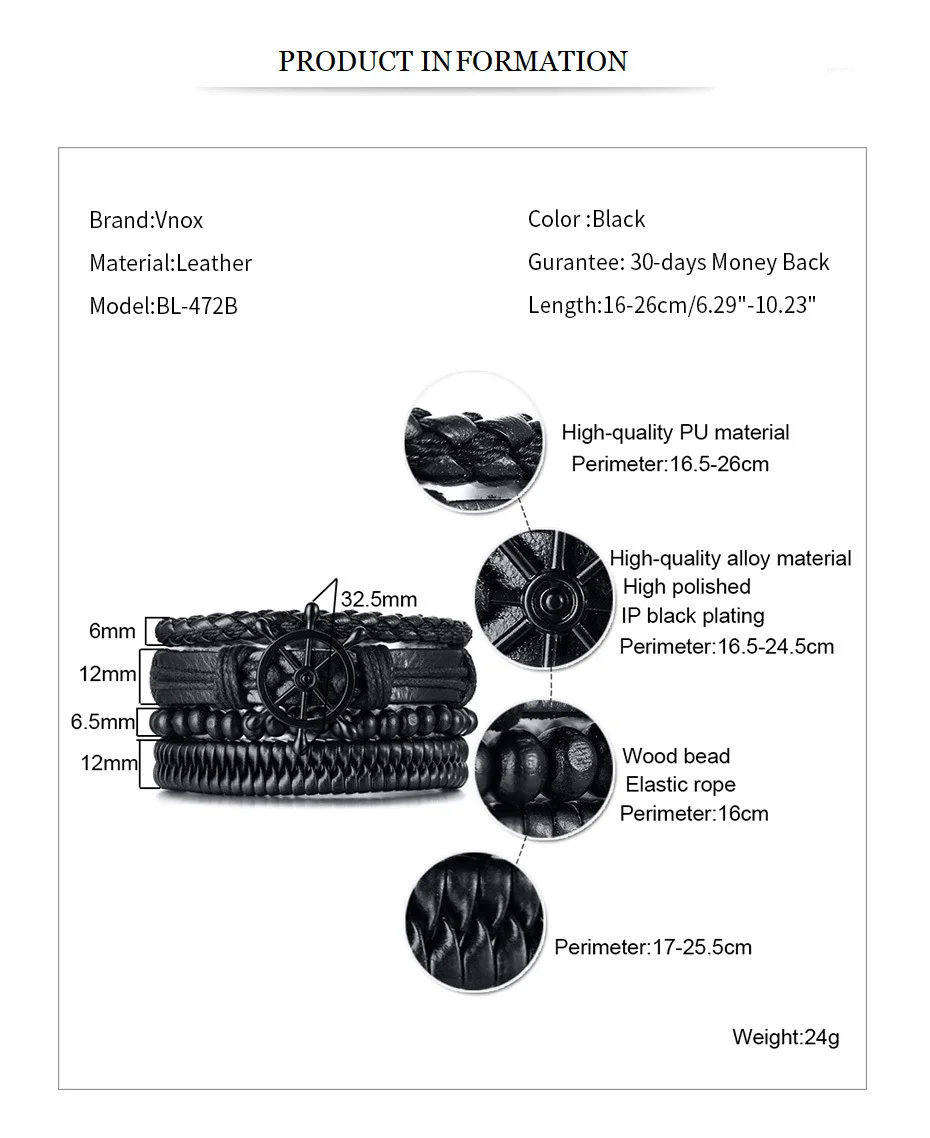 PRODUCT INFORMATION

Brand:Vnox

Material:Leather

Model:BL-472B

Color :Black

Gurantee: 30-days Money Back

Length:16-26cm/6.29"-10.23"

32.5mm

6mm

12mm

6.5mm

12mm

High-quality PU material
Perimeter:16.5-26cm

High-quality alloy material
High polished
IP black plating
Perimeter:16.5-24.5cm

Wood bead
Elastic rope
Perimeter:16cm

Perimeter:17-25.5cm

Weight:24g